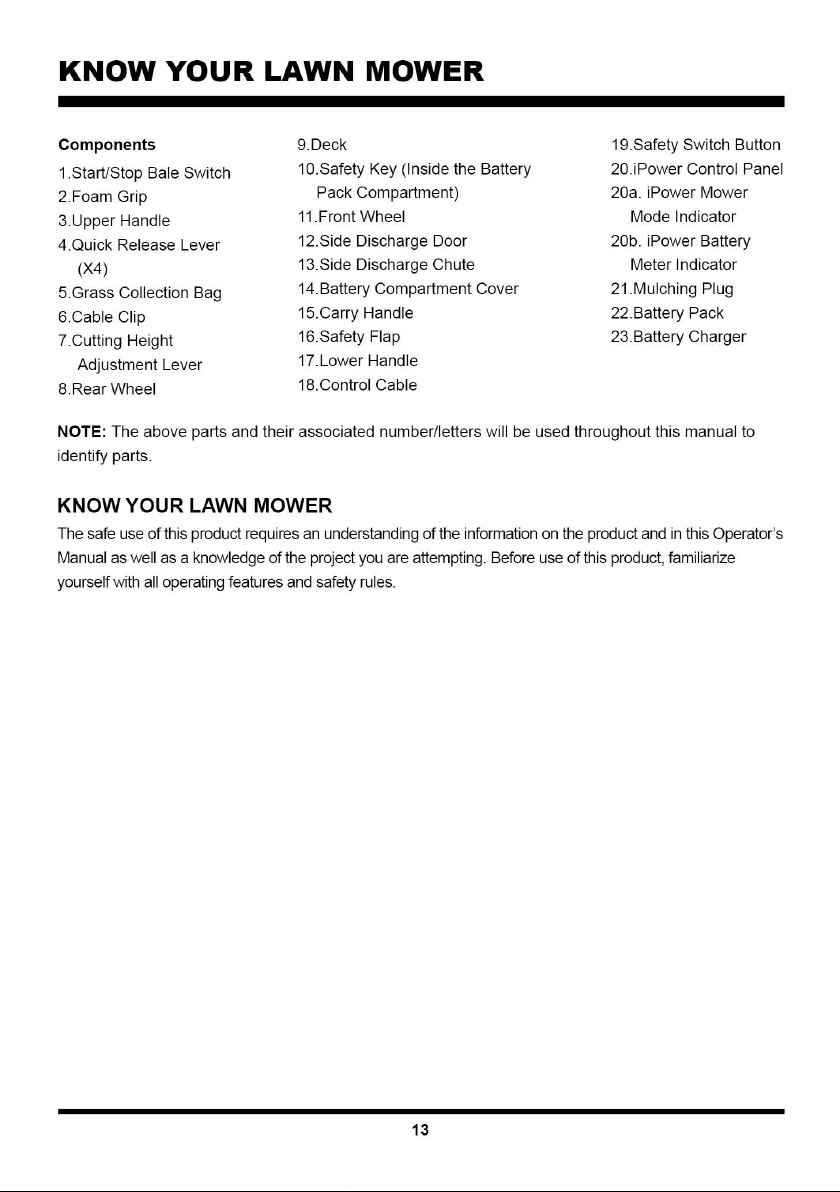 KNOW YOUR LAWN MOWER

Components
1.Start/Stop Bale Switch
2.Foam Grip
3.Upper Handle
4.Quick Release Lever (X4)
5.Grass Collection Bag
6.Cable Clip
7.Cutting Height Adjustment Lever
8.Rear Wheel

9.Deck
10.Safety Key (Inside the Battery Pack Compartment)
11.Front Wheel
12.Side Discharge Door
13.Side Discharge Chute
14.Battery Compartment Cover
15.Carry Handle
16.Safety Flap
17.Lower Handle
18.Control Cable

19.Safety Switch Button
20.iPower Control Panel
20a. iPower Mower Mode Indicator
20b. iPower Battery Meter Indicator
21.Mulching Plug
22.Battery Pack
23.Battery Charger

NOTE: The above parts and their associated number/letters will be used throughout this manual to identify parts.

KNOW YOUR LAWN MOWER
The safe use of this product requires an understanding of the information on the product and in this Operator's Manual as well as a knowledge of the project you are attempting. Before use of this product, familiarize yourself with all operating features and safety rules.

13